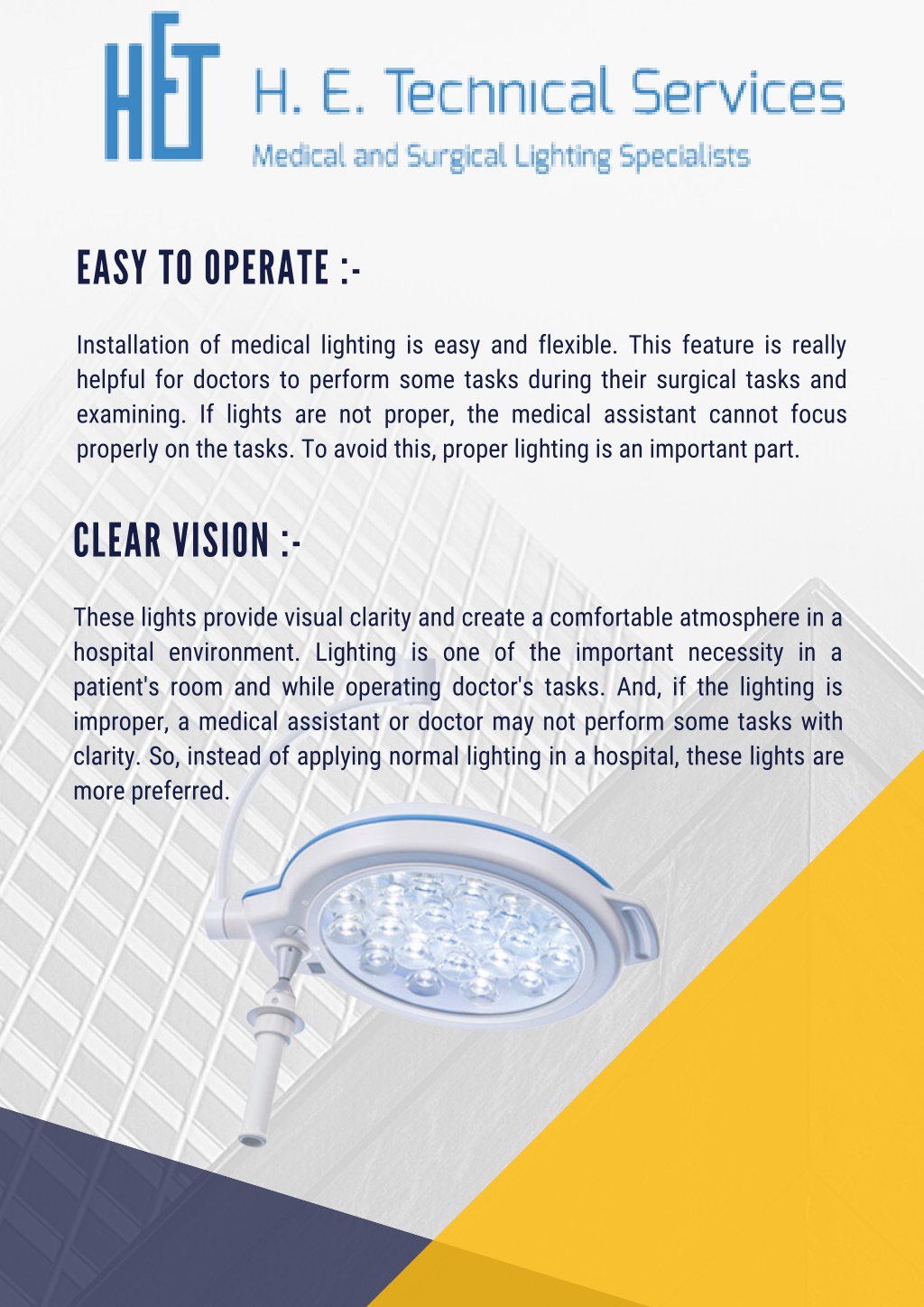 HET H. E. Technical Services
Medical and Surgical Lighting Specialists

EASY TO OPERATE :-

Installation of medical lighting is easy and flexible. This feature is really helpful for doctors to perform some tasks during their surgical tasks and examining. If lights are not proper, the medical assistant cannot focus properly on the tasks. To avoid this, proper lighting is an important part.

CLEAR VISION :-

These lights provide visual clarity and create a comfortable atmosphere in a hospital environment. Lighting is one of the important necessity in a patient's room and while operating doctor's tasks. And, if the lighting is improper, a medical assistant or doctor may not perform some tasks with clarity. So, instead of applying normal lighting in a hospital, these lights are more preferred.